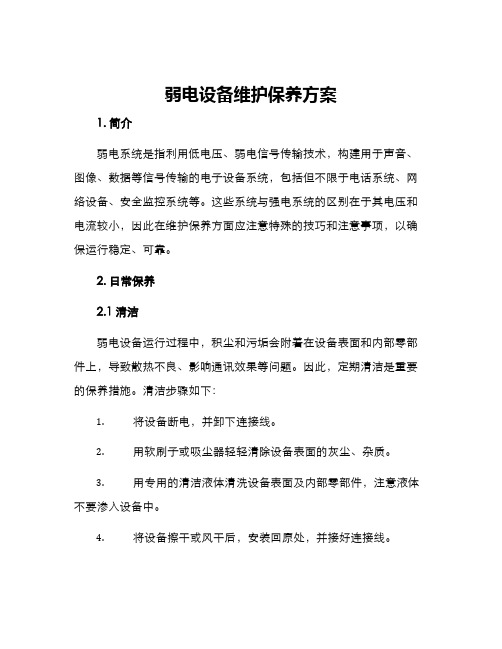 弱电设备维护保养方案

1. 简介

弱电系统是指利用低电压、弱电信号传输技术，构建用于声音、图像、数据等信号传输的电子设备系统，包括但不限于电话系统、网络设备、安全监控系统等。这些系统与强电系统的区别在于其电压和电流较小，因此在维护保养方面应注意特殊的技巧和注意事项，以确保运行稳定、可靠。

2. 日常保养

2.1 清洁

弱电设备运行过程中，积尘和污垢会附着在设备表面和内部零部件上，导致散热不良、影响通讯效果等问题。因此，定期清洁是重要的保养措施。清洁步骤如下：

1. 将设备断电，并卸下连接线。

2. 用软刷子或吸尘器轻轻清除设备表面的灰尘、杂质。

3. 用专用的清洁液体清洗设备表面及内部零部件，注意液体不要渗入设备中。

4. 将设备擦干或风干后，安装回原处，并接好连接线。